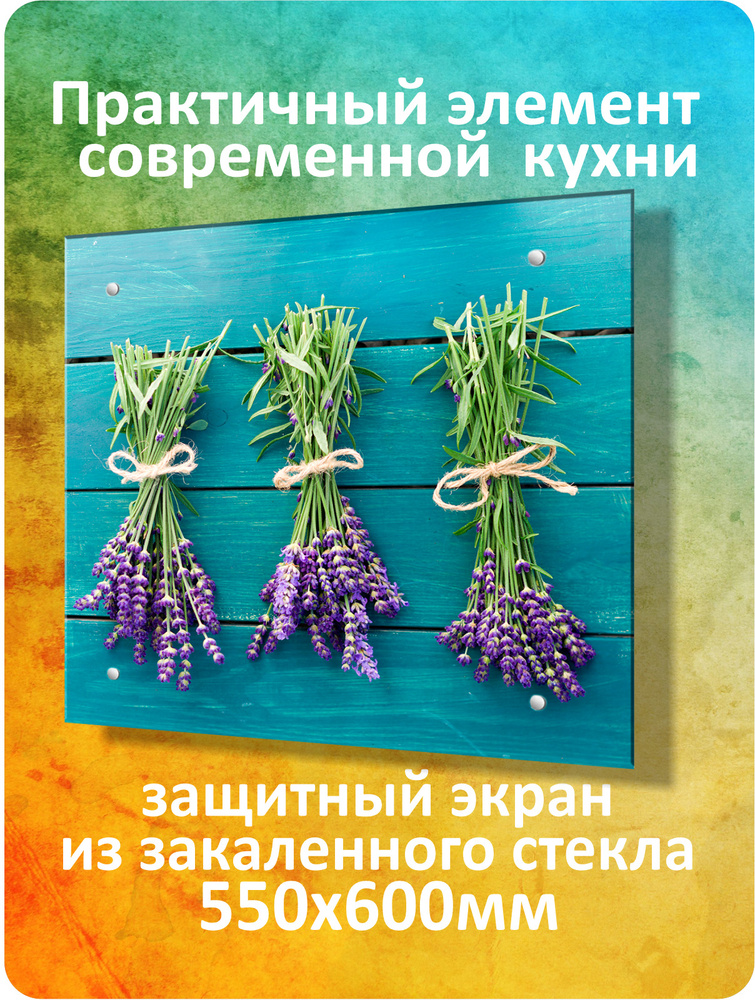 Практичный элемент современной кухни

защитный экран из закаленного стекла 550х600мм